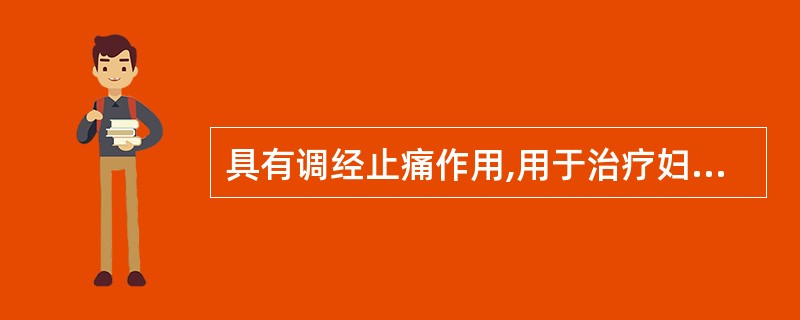 具有调经止痛作用,用于治疗妇...